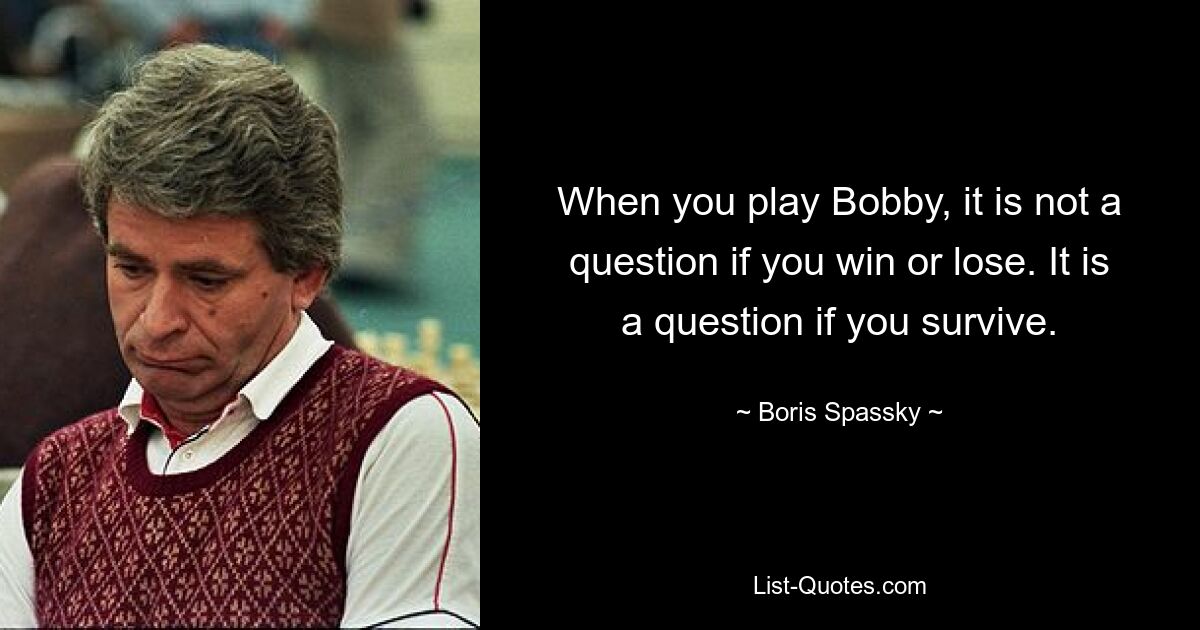 When you play Bobby, it is not a question if you win or lose. It is a question if you survive.

~ Boris Spassky ~

List-Quotes.com